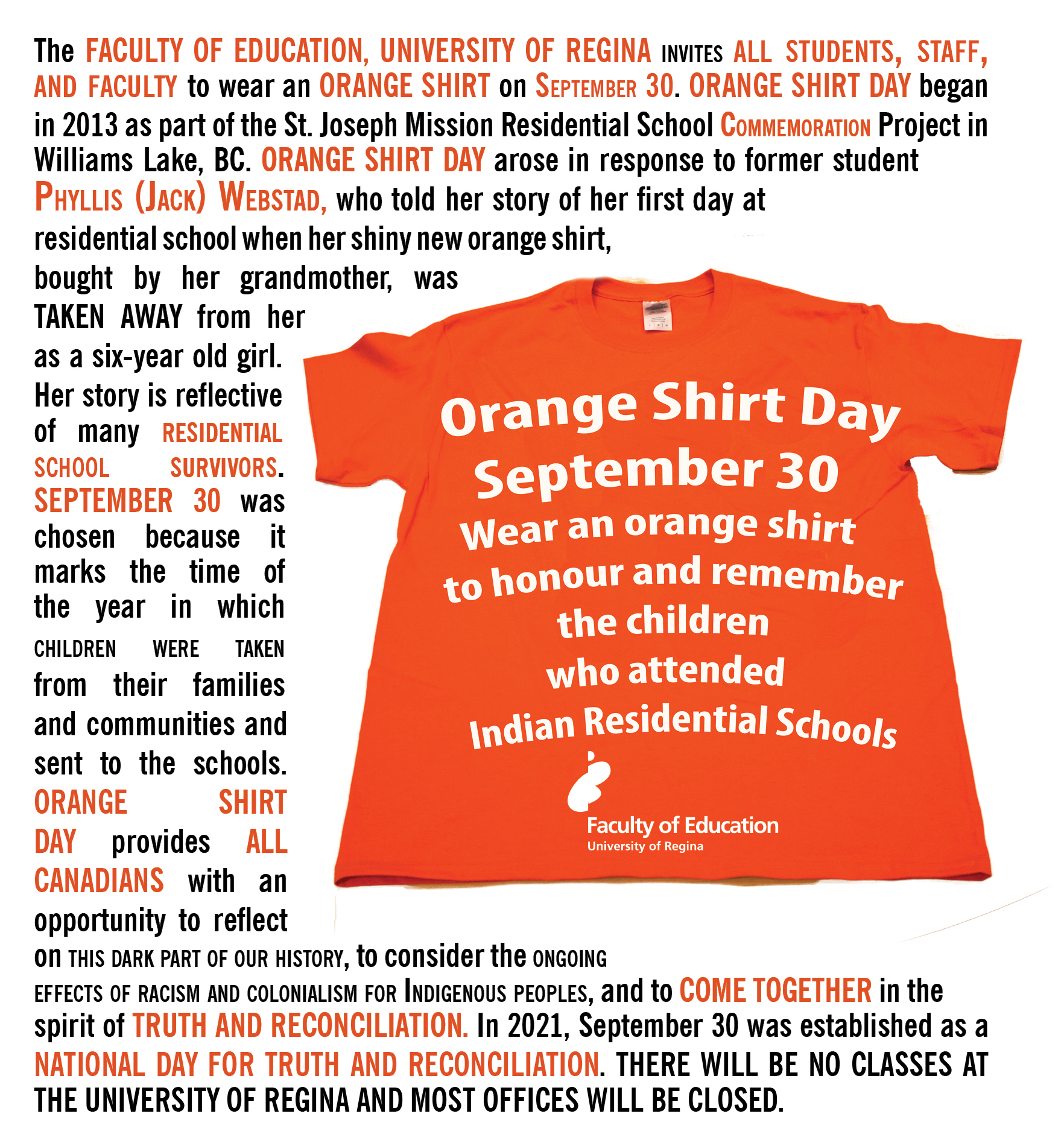 The FACULTY OF EDUCATION, UNIVERSITY OF REGINA INVITES ALL STUDENTS, STAFF, AND FACULTY to wear an ORANGE SHIRT on SEPTEMBER 30. ORANGE SHIRT DAY began in 2013 as part of the St. Joseph Mission Residential School COMMEMORATION Project in Williams Lake, BC. ORANGE SHIRT DAY arose in response to former student PHYLLIS (JACK) WEBSTAD, who told her story of her first day at residential school when her shiny new orange shirt, bought by her grandmother, was TAKEN AWAY from her as a six-year old girl. Her story is reflective of many RESIDENTIAL SCHOOL SURVIVORS. SEPTEMBER 30 was chosen because it marks the time of the year in which CHILDREN WERE TAKEN from their families and communities and sent to the schools. ORANGE SHIRT DAY provides ALL CANADIANS with an opportunity to reflect on THIS DARK PART OF OUR HISTORY, to consider the ONGOING EFFECTS OF RACISM AND COLONIALISM FOR INDIGENOUS PEOPLES, and to COME TOGETHER in the spirit of TRUTH AND RECONCILIATION. In 2021, September 30 was established as a NATIONAL DAY FOR TRUTH AND RECONCILIATION. THERE WILL BE NO CLASSES AT THE UNIVERSITY OF REGINA AND MOST OFFICES WILL BE CLOSED.

Orange Shirt Day
September 30
Wear an orange shirt
to honour and remember
the children
who attended
Indian Residential Schools

Faculty of Education
University of Regina